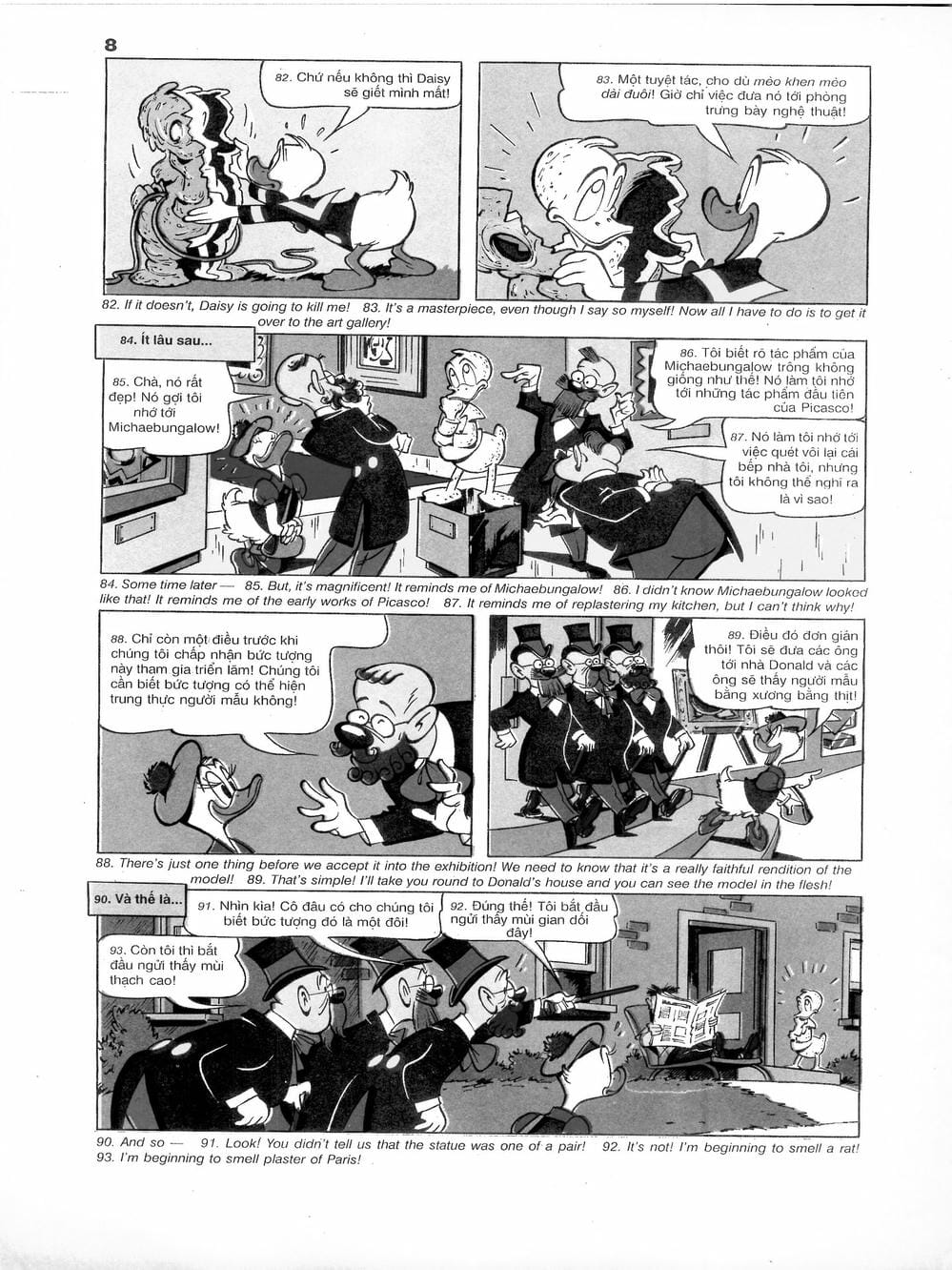 8

82. Chứ nếu không thì Daisy sẽ giết mình mất!

83. Một tuyệt tác, cho dù mèo khen mèo dài đuôi! Giờ chỉ việc đưa nó tới phòng trưng bày nghệ thuật!

82. If it doesn't, Daisy is going to kill me! 83. It's a masterpiece, even though I say so myself! Now all I have to do is to get it over to the art gallery!

84. Ít lâu sau...

85. Chà, nó rất đẹp! Nó gợi tôi nhớ tới Michaebungalow!

86. Tôi biết rõ tác phẩm của Michaebungalow trông không giống như thế! Nó làm tôi nhớ tới những tác phẩm đầu tiên của Picasco!

87. Nó làm tôi nhớ tới việc quét vôi lại cái bếp nhà tôi, nhưng tôi không thể nghĩ ra là vì sao!

84. Some time later — 85. But, it's magnificent! It reminds me of Michaebungalow! 86. I didn't know Michaebungalow looked like that! It reminds me of the early works of Picasco! 87. It reminds me of replastering my kitchen, but I can't think why!

88. Chỉ còn một điều trước khi chúng tôi chấp nhận bức tượng này tham gia triển lãm! Chúng tôi cần biết bức tượng có thể hiện trung thực người mẫu không!

89. Điều đó đơn giản thôi! Tôi sẽ đưa các ông tới nhà Donald và các ông sẽ thấy người mẫu bằng xương bằng thịt!

88. There's just one thing before we accept it into the exhibition! We need to know that it's a really faithful rendition of the model! 89. That's simple! I'll take you round to Donald's house and you can see the model in the flesh!

90. Và thế là...

91. Nhìn kìa! Cô đâu có cho chúng tôi biết bức tượng đó là một đôi!

92. Đúng thế! Tôi bắt đầu ngửi thấy mùi gian dối đây!

93. Còn tôi thì bắt đầu ngửi thấy mùi thạch cao!

90. And so — 91. Look! You didn't tell us that the statue was one of a pair! 92. It's not! I'm beginning to smell a rat! 93. I'm beginning to smell plaster of Paris!